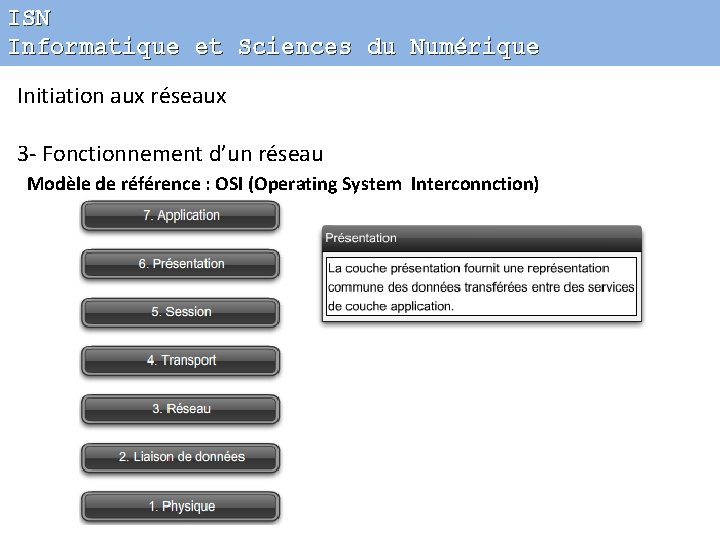 ISN
Informatique et Sciences du Numérique

Initiation aux réseaux

3- Fonctionnement d'un réseau

Modèle de référence : OSI (Operating System Interconnction)

7. Application

6. Présentation

5. Session

4. Transport

3. Réseau

2. Liaison de données

1. Physique

Présentation

La couche présentation fournit une représentation commune des données transférées entre des services de couche application.